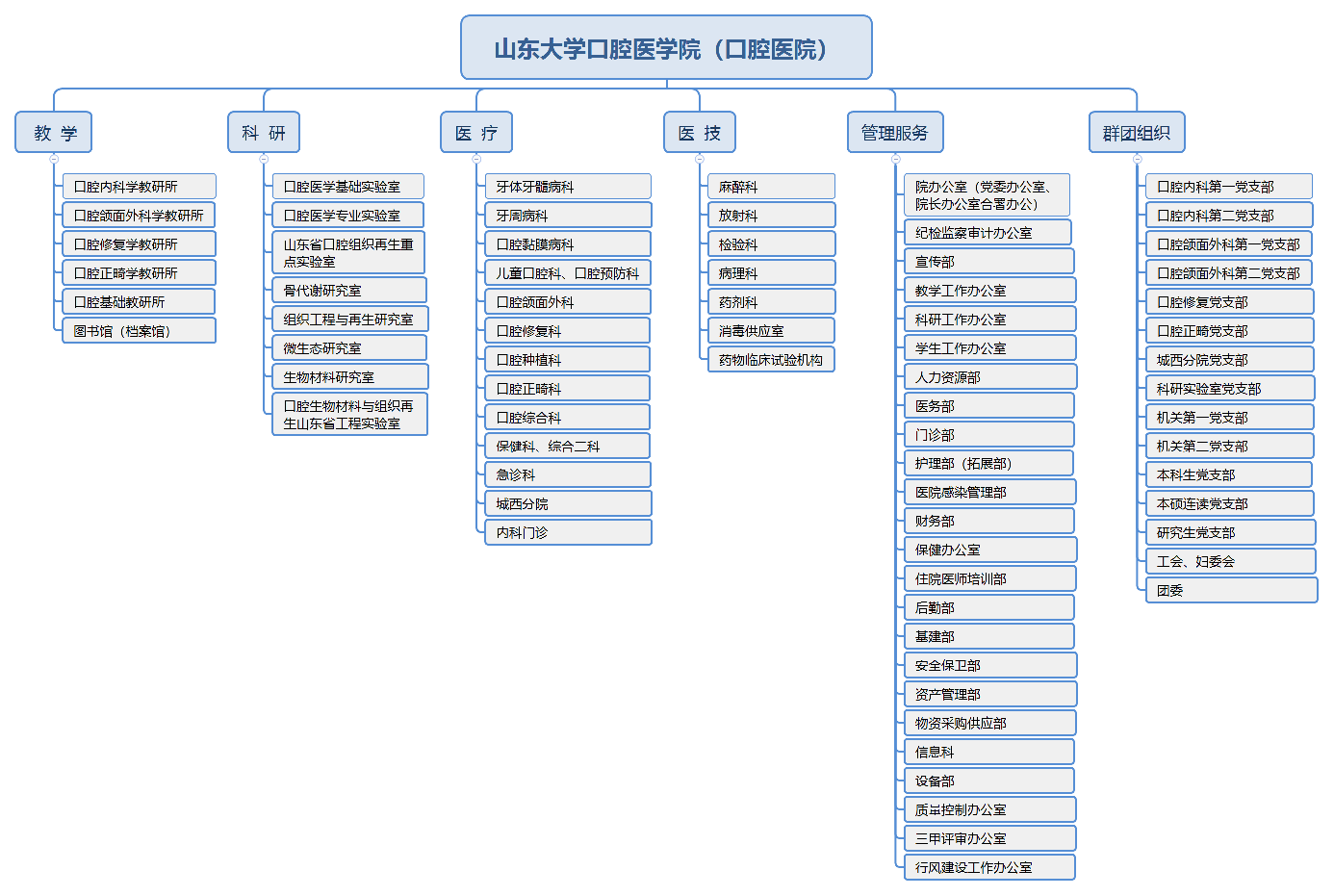 山东大学口腔医学院（口腔医院）

教 学

口腔内科学教研所
口腔颌面外科学教研所
口腔修复学教研所
口腔正畸学教研所
口腔基础教研所
图书馆（档案馆）

科 研

口腔医学基础实验室
口腔医学专业实验室
山东省口腔组织再生重点实验室
骨代谢研究室
组织工程与再生研究室
微生态研究室
生物材料研究室
口腔生物材料与组织再生山东省工程实验室

医 疗

牙体牙髓病科
牙周病科
口腔黏膜病科
儿童口腔科、口腔预防科
口腔颌面外科
口腔修复科
口腔种植科
口腔正畸科
口腔综合科
保健科、综合二科
急诊科
城西分院
内科门诊

医 技

麻醉科
放射科
检验科
病理科
药剂科
消毒供应室
药物临床试验机构

管理服务

院办公室（党委办公室、院长办公室合署办公）
纪检监察审计办公室
宣传部
教学工作办公室
科研工作办公室
学生工作办公室
人力资源部
医务部
门诊部
护理部（拓展部）
医院感染管理部
财务部
保健办公室
住院医师培训部
后勤部
基建部
安全保卫部
资产管理部
物资采购供应部
信息科
设备部
质量控制办公室
三甲评审办公室
行风建设工作办公室

群团组织

口腔内科第一党支部
口腔内科第二党支部
口腔颌面外科第一党支部
口腔颌面外科第二党支部
口腔修复党支部
口腔正畸党支部
城西分院党支部
科研实验室党支部
机关第一党支部
机关第二党支部
本科生党支部
本硕连读党支部
研究生党支部
工会、妇委会
团委